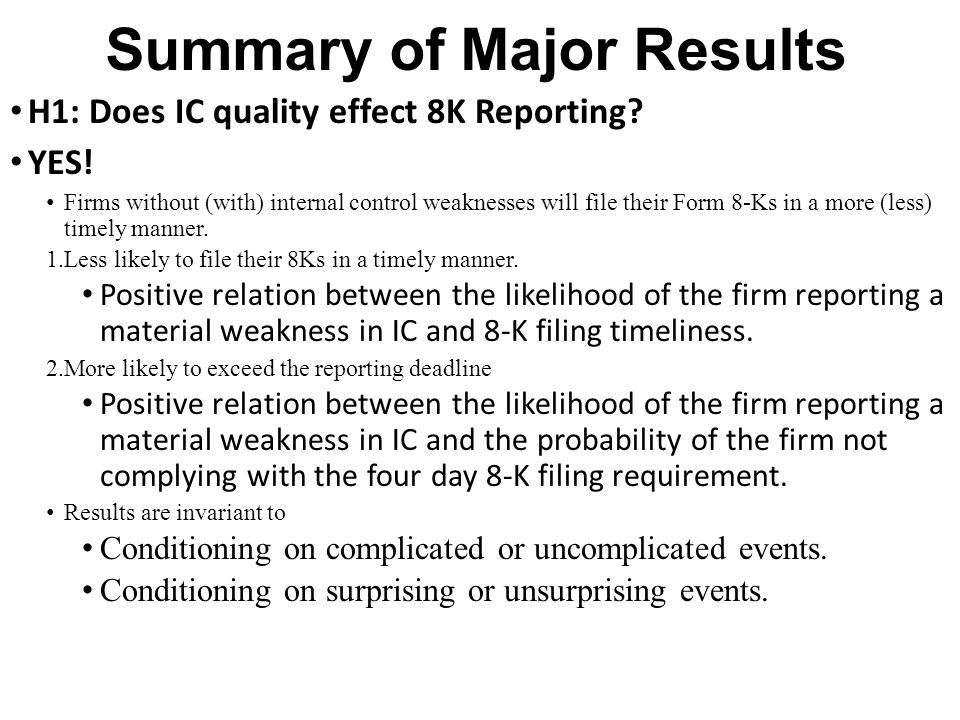 Summary of Major Results

• H1: Does IC quality effect 8K Reporting?

• YES!

• Firms without (with) internal control weaknesses will file their Form 8-Ks in a more (less) timely manner.

1.Less likely to file their 8Ks in a timely manner.

• Positive relation between the likelihood of the firm reporting a material weakness in IC and 8-K filing timeliness.

2.More likely to exceed the reporting deadline

• Positive relation between the likelihood of the firm reporting a material weakness in IC and the probability of the firm not complying with the four day 8-K filing requirement.

• Results are invariant to

• Conditioning on complicated or uncomplicated events.

• Conditioning on surprising or unsurprising events.